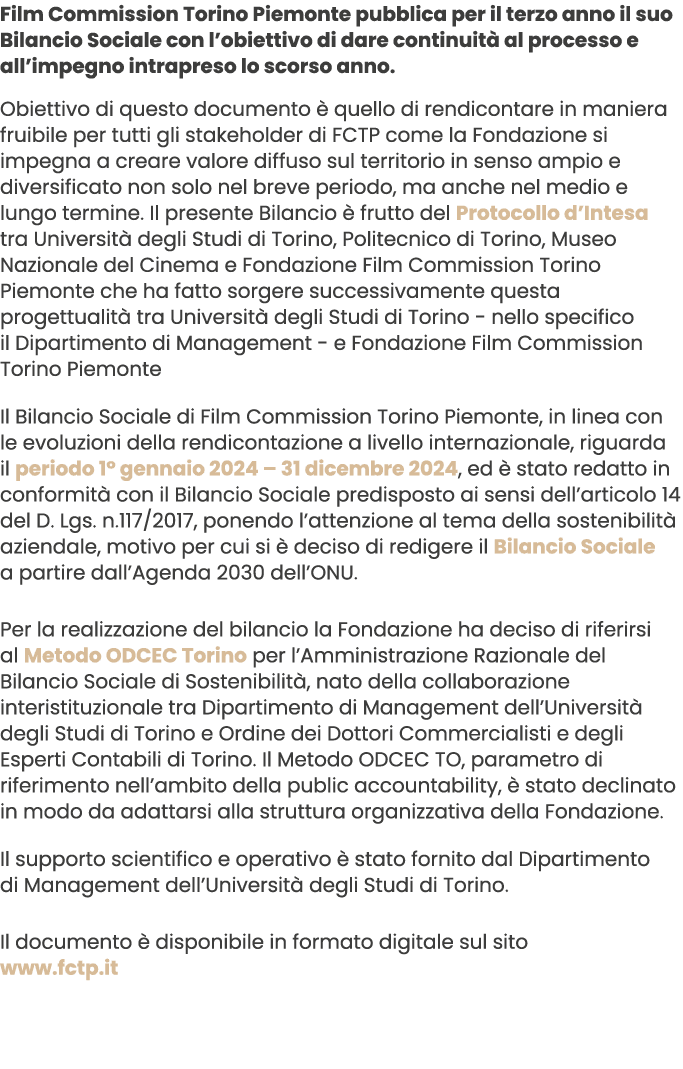 Film Commission Torino Piemonte pubblica per il terzo anno il suo Bilancio Sociale con l'obiettivo di dare continuità al processo e all'impegno intrapreso lo scorso anno.

Obiettivo di questo documento è quello di rendicontare in maniera fruibile per tutti gli stakeholder di FCTP come la Fondazione si impegna a creare valore diffuso sul territorio in senso ampio e diversificato non solo nel breve periodo, ma anche nel medio e lungo termine. Il presente Bilancio è frutto del Protocollo d'Intesa tra Università degli Studi di Torino, Politecnico di Torino, Museo Nazionale del Cinema e Fondazione Film Commission Torino Piemonte che ha fatto sorgere successivamente questa progettualità tra Università degli Studi di Torino - nello specifico il Dipartimento di Management - e Fondazione Film Commission Torino Piemonte

Il Bilancio Sociale di Film Commission Torino Piemonte, in linea con le evoluzioni della rendicontazione a livello internazionale, riguarda il periodo 1° gennaio 2024 – 31 dicembre 2024, ed è stato redatto in conformità con il Bilancio Sociale predisposto ai sensi dell'articolo 14 del D. Lgs. n.117/2017, ponendo l'attenzione al tema della sostenibilità aziendale, motivo per cui si è deciso di redigere il Bilancio Sociale a partire dall'Agenda 2030 dell'ONU.

Per la realizzazione del bilancio la Fondazione ha deciso di riferirsi al Metodo ODCEC Torino per l'Amministrazione Razionale del Bilancio Sociale di Sostenibilità, nato della collaborazione interistituzionale tra Dipartimento di Management dell'Università degli Studi di Torino e Ordine dei Dottori Commercialisti e degli Esperti Contabili di Torino. Il Metodo ODCEC TO, parametro di riferimento nell'ambito della public accountability, è stato declinato in modo da adattarsi alla struttura organizzativa della Fondazione.

Il supporto scientifico e operativo è stato fornito dal Dipartimento di Management dell'Università degli Studi di Torino.

Il documento è disponibile in formato digitale sul sito www.fctp.it